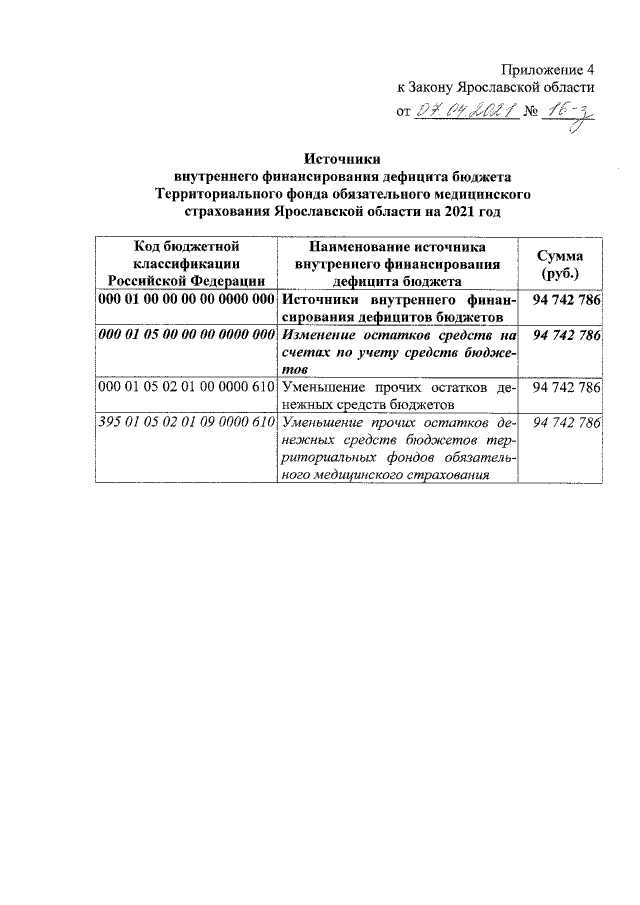 Приложение 4
к Закону Ярославской области
от 07.04.2021 № 16-з

Источники
внутреннего финансирования дефицита бюджета
Территориального фонда обязательного медицинского страхования Ярославской области на 2021 год

| Код бюджетной классификации Российской Федерации | Наименование источника внутреннего финансирования дефицита бюджета | Сумма (руб.) |
|---|---|---|
| 000 01 00 00 00 00 0000 000 | Источники внутреннего финансирования дефицитов бюджетов | 94 742 786 |
| 000 01 05 00 00 00 0000 000 | Изменение остатков средств на счетах по учету средств бюджетов | 94 742 786 |
| 000 01 05 02 01 00 0000 610 | Уменьшение прочих остатков денежных средств бюджетов | 94 742 786 |
| 395 01 05 02 01 09 0000 610 | Уменьшение прочих остатков денежных средств бюджетов территориальных фондов обязательного медицинского страхования | 94 742 786 |